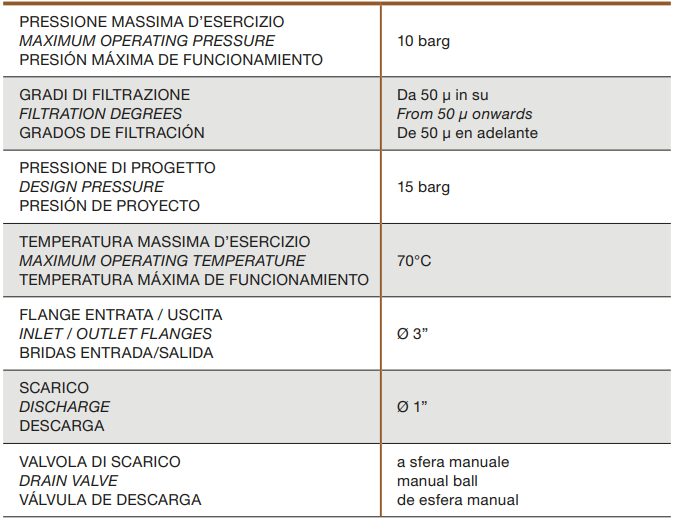 | PRESSIONE MASSIMA D'ESERCIZIO MAXIMUM OPERATING PRESSURE PRESIÓN MÁXIMA DE FUNCIONAMIENTO | 10 barg |
|---|---|
| GRADI DI FILTRAZIONE FILTRATION DEGREES GRADOS DE FILTRACIÓN | Da 50 μ in su From 50 μ onwards De 50 μ en adelante |
| PRESSIONE DI PROGETTO DESIGN PRESSURE PRESIÓN DE PROYECTO | 15 barg |
| TEMPERATURA MASSIMA D'ESERCIZIO MAXIMUM OPERATING TEMPERATURE TEMPERATURA MÁXIMA DE FUNCIONAMIENTO | 70°C |
| FLANGE ENTRATA / USCITA INLET / OUTLET FLANGES BRIDAS ENTRADA/SALIDA | Ø 3" |
| SCARICO DISCHARGE DESCARGA | Ø 1" |
| VALVOLA DI SCARICO DRAIN VALVE VÁLVULA DE DESCARGA | a sfera manuale manual ball de esfera manual |